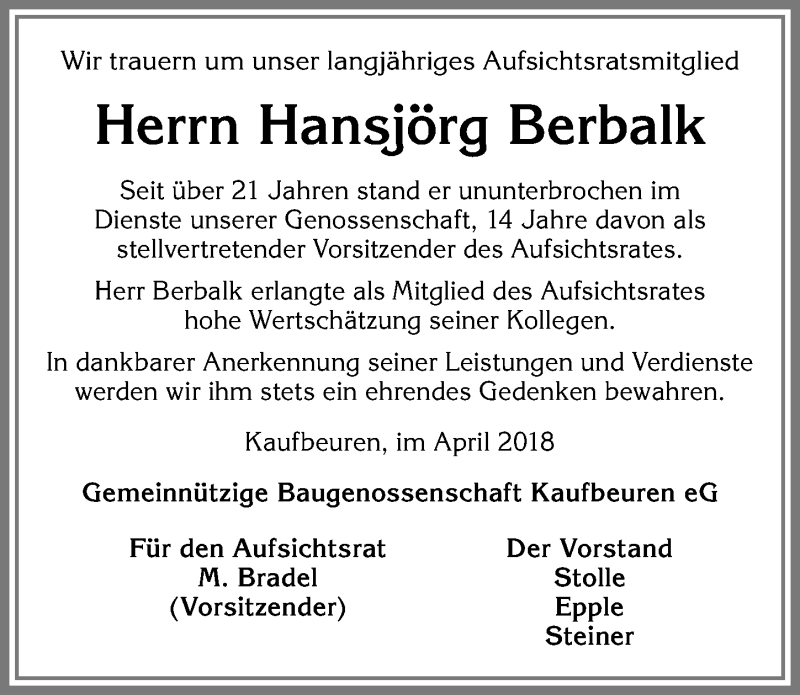 Wir trauern um unser langjähriges Aufsichtsratsmitglied

Herrn Hansjörg Berbalk

Seit über 21 Jahren stand er ununterbrochen im Dienste unserer Genossenschaft, 14 Jahre davon als stellvertretender Vorsitzender des Aufsichtsrates.

Herr Berbalk erlangte als Mitglied des Aufsichtsrates hohe Wertschätzung seiner Kollegen.

In dankbarer Anerkennung seiner Leistungen und Verdienste werden wir ihm stets ein ehrendes Gedenken bewahren.

Kaufbeuren, im April 2018

Gemeinnützige Baugenossenschaft Kaufbeuren eG

Für den Aufsichtsrat
M. Bradel
(Vorsitzender)

Der Vorstand
Stolle
Epple
Steiner